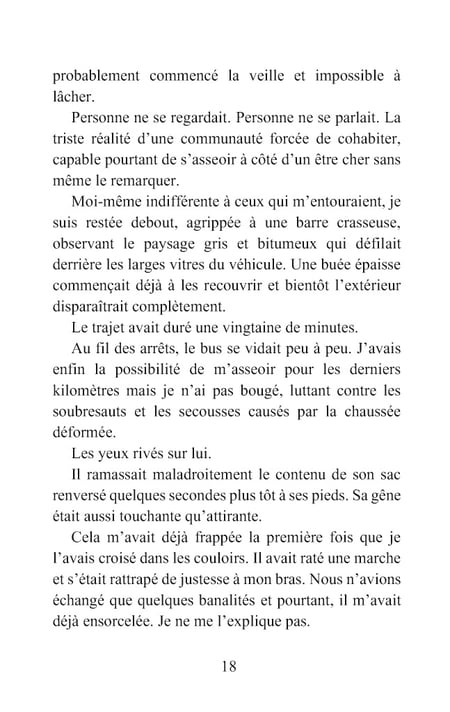 probablement commencé la veille et impossible à lâcher.

Personne ne se regardait. Personne ne se parlait. La triste réalité d'une communauté forcée de cohabiter, capable pourtant de s'asseoir à côté d'un être cher sans même le remarquer.

Moi-même indifférente à ceux qui m'entouraient, je suis restée debout, agrippée à une barre crasseuse, observant le paysage gris et bitumeux qui défilait derrière les larges vitres du véhicule. Une buée épaisse commençait déjà à les recouvrir et bientôt l'extérieur disparaîtrait complètement.

Le trajet avait duré une vingtaine de minutes.

Au fil des arrêts, le bus se vidait peu à peu. J'avais enfin la possibilité de m'asseoir pour les derniers kilomètres mais je n'ai pas bougé, luttant contre les soubresauts et les secousses causés par la chaussée déformée.

Les yeux rivés sur lui.

Il ramassait maladroitement le contenu de son sac renversé quelques secondes plus tôt à ses pieds. Sa gêne était aussi touchante qu'attirante.

Cela m'avait déjà frappée la première fois que je l'avais croisé dans les couloirs. Il avait raté une marche et s'était rattrapé de justesse à mon bras. Nous n'avions échangé que quelques banalités et pourtant, il m'avait déjà ensorcelée. Je ne me l'explique pas.

18